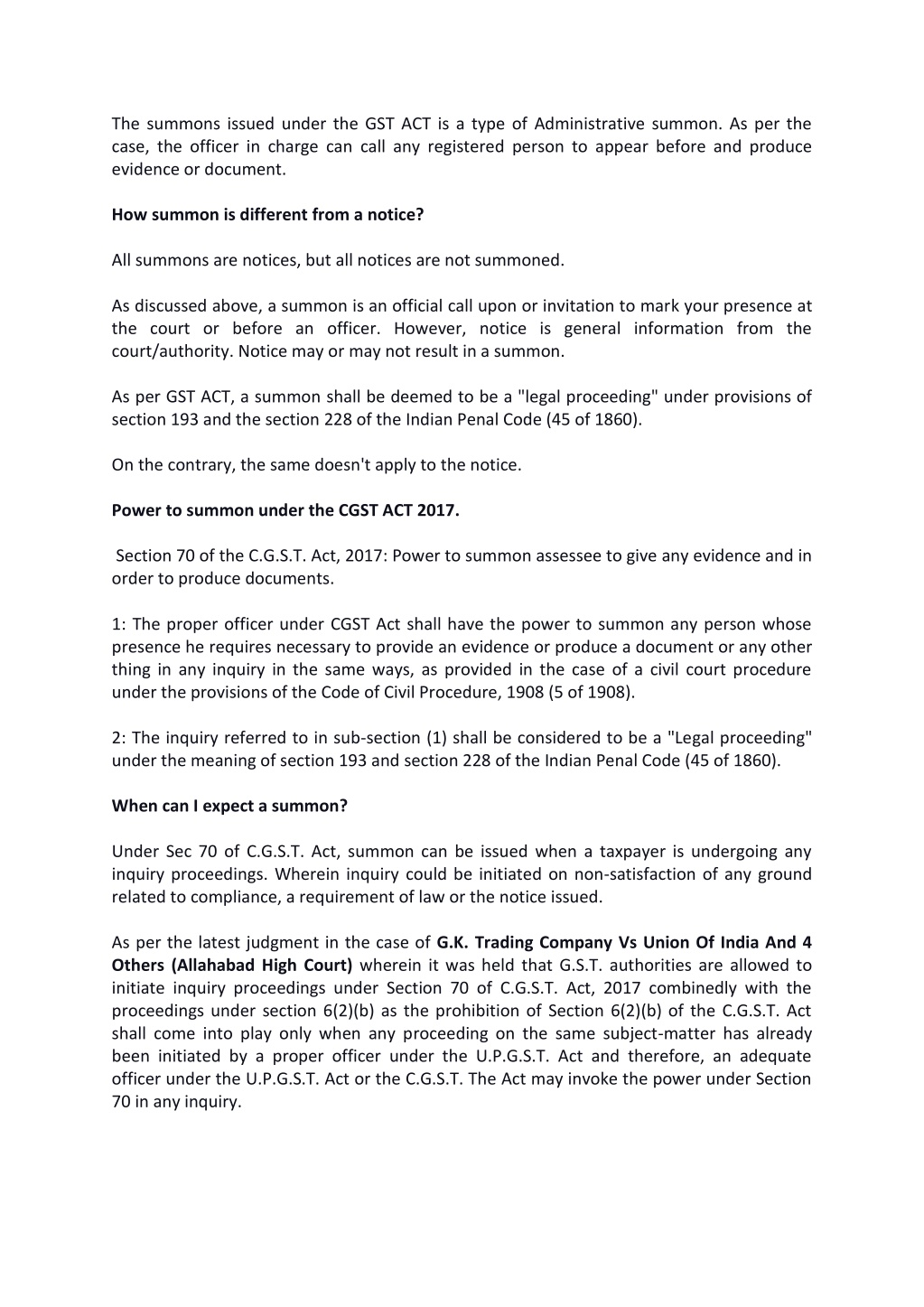 The summons issued under the GST ACT is a type of Administrative summon. As per the case, the officer in charge can call any registered person to appear before and produce evidence or document.

How summon is different from a notice?

All summons are notices, but all notices are not summoned.

As discussed above, a summon is an official call upon or invitation to mark your presence at the court or before an officer. However, notice is general information from the court/authority. Notice may or may not result in a summon.

As per GST ACT, a summon shall be deemed to be a "legal proceeding" under provisions of section 193 and the section 228 of the Indian Penal Code (45 of 1860).

On the contrary, the same doesn't apply to the notice.

Power to summon under the CGST ACT 2017.

Section 70 of the C.G.S.T. Act, 2017: Power to summon assessee to give any evidence and in order to produce documents.

1: The proper officer under CGST Act shall have the power to summon any person whose presence he requires necessary to provide an evidence or produce a document or any other thing in any inquiry in the same ways, as provided in the case of a civil court procedure under the provisions of the Code of Civil Procedure, 1908 (5 of 1908).

2: The inquiry referred to in sub-section (1) shall be considered to be a "Legal proceeding" under the meaning of section 193 and section 228 of the Indian Penal Code (45 of 1860).

When can I expect a summon?

Under Sec 70 of C.G.S.T. Act, summon can be issued when a taxpayer is undergoing any inquiry proceedings. Wherein inquiry could be initiated on non-satisfaction of any ground related to compliance, a requirement of law or the notice issued.

As per the latest judgment in the case of G.K. Trading Company Vs Union Of India And 4 Others (Allahabad High Court) wherein it was held that G.S.T. authorities are allowed to initiate inquiry proceedings under Section 70 of C.G.S.T. Act, 2017 combinedly with the proceedings under section 6(2)(b) as the prohibition of Section 6(2)(b) of the C.G.S.T. Act shall come into play only when any proceeding on the same subject-matter has already been initiated by a proper officer under the U.P.G.S.T. Act and therefore, an adequate officer under the U.P.G.S.T. Act or the C.G.S.T. The Act may invoke the power under Section 70 in any inquiry.